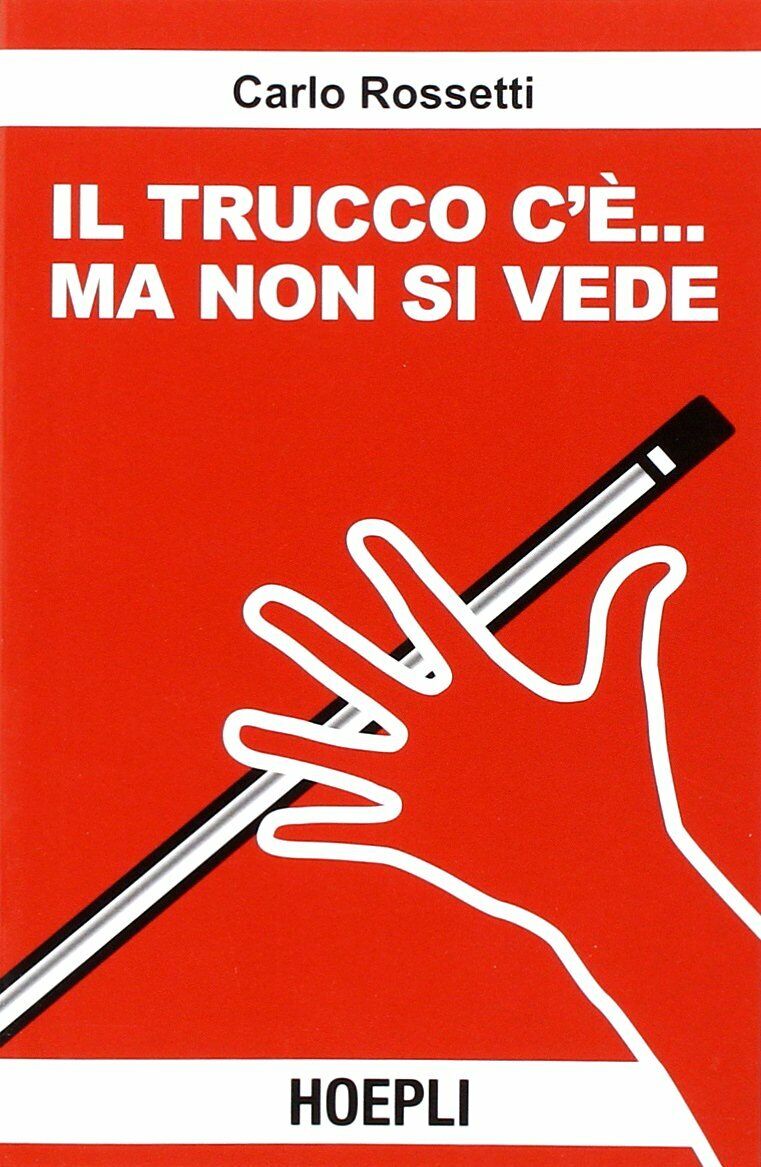 Carlo Rossetti

IL TRUCCO C'È...
MA NON SI VEDE

HOEPLI